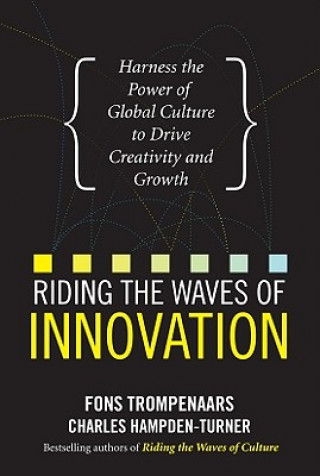 Harness the Power of Global Culture to Drive Creativity and Growth

RIDING THE WAVES OF INNOVATION

FONS TROMPENAARS
CHARLES HAMPDEN-TURNER

Bestselling authors of Riding the Waves of Culture